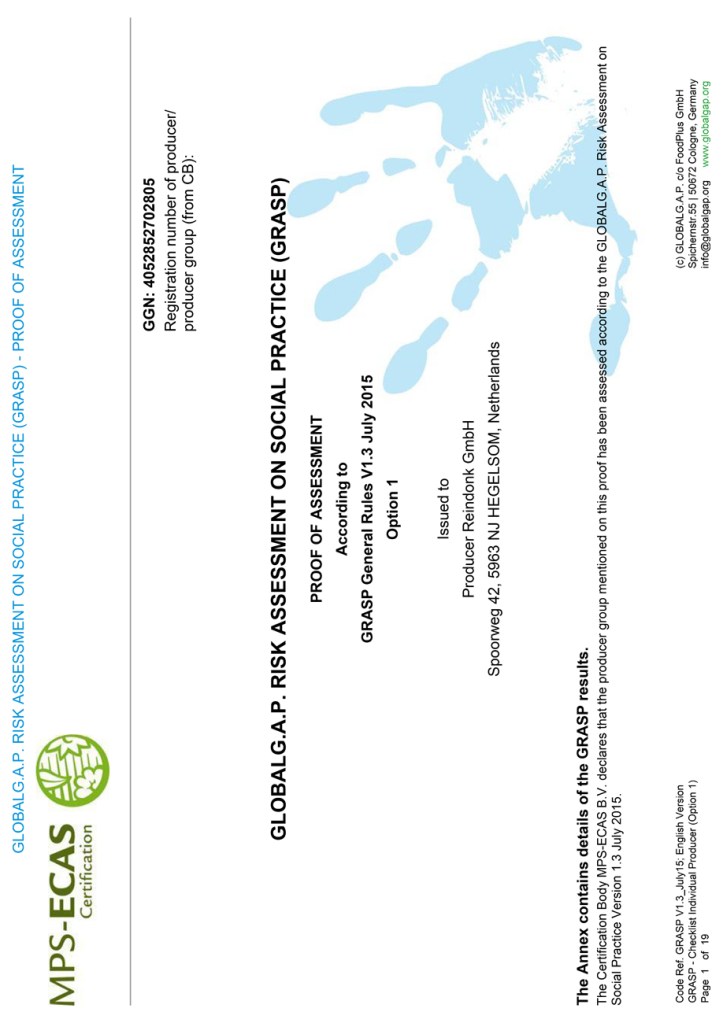 GLOBALG.A.P. RISK ASSESSMENT ON SOCIAL PRACTICE (GRASP) - PROOF OF ASSESSMENT

MPS-ECAS
Certification

GGN: 4052852702805
Registration number of producer/ producer group (from CB):

GLOBALG.A.P. RISK ASSESSMENT ON SOCIAL PRACTICE (GRASP)

PROOF OF ASSESSMENT
According to
GRASP General Rules V1.3 July 2015
Option 1

Issued to
Producer Reindonk GmbH
Spoorweg 42, 5963 NJ HEGELSOM, Netherlands

The Annex contains details of the GRASP results.

The Certification Body MPS-ECAS B.V. declares that the producer group mentioned on this proof has been assessed according to the GLOBALG.A.P. Risk Assessment on Social Practice Version 1.3 July 2015.

Code Ref. GRASP V1.3_July15; English Version
GRASP - Checklist Individual Producer (Option 1)
Page 1 of 19

(c) GLOBALG.A.P. c/o FoodPlus GmbH
Spichernstr. 55 | 50672 Cologne, Germany
info@globalgap.org www.globalgap.org